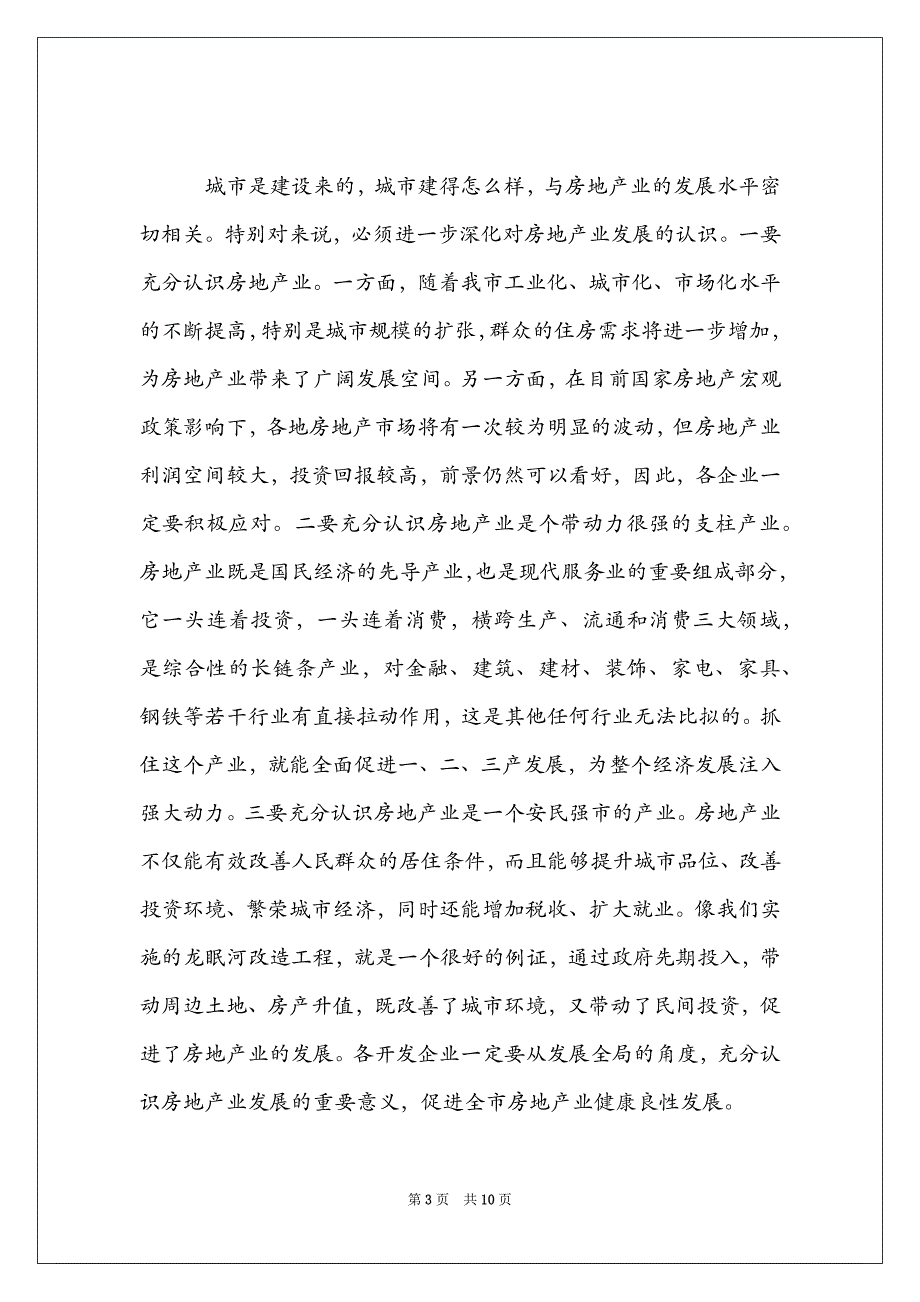 城市是建设来的，城市建得怎么样，与房地产业的发展水平密切相关。特别对来说，必须进一步深化对房地产业发展的认识。一要充分认识房地产业。一方面，随着我市工业化、城市化、市场化水平的不断提高，特别是城市规模的扩张，群众的住房需求将进一步增加，为房地产业带来了广阔发展空间。另一方面，在目前国家房地产宏观政策影响下，各地房地产市场将有一次较为明显的波动，但房地产业利润空间较大，投资回报较高，前景仍然可以看好，因此，各企业一定要积极应对。二要充分认识房地产业是个带动力很强的支柱产业。房地产业既是国民经济的先导产业，也是现代服务业的重要组成部分，它一头连着投资，一头连着消费，横跨生产、流通和消费三大领域，是综合性的长链条产业，对金融、建筑、建材、装饰、家电、家具、钢铁等若干行业有直接拉动作用，这是其他任何行业无法比拟的。抓住这个产业，就能全面促进一、二、三产发展，为整个经济发展注入强大动力。三要充分认识房地产业是一个安民强市的产业。房地产业不仅能有效改善人民群众的居住条件，而且能够提升城市品位、改善投资环境、繁荣城市经济，同时还能增加税收、扩大就业。像我们实施的龙眠河改造工程，就是一个很好的例证，通过政府先期投入，带动周边土地、房产升值，既改善了城市环境，又带动了民间投资，促进了房地产业的发展。各开发企业一定要从发展全局的角度，充分认识房地产业发展的重要意义，促进全市房地产业健康良性发展。

第 3 页 共 10 页